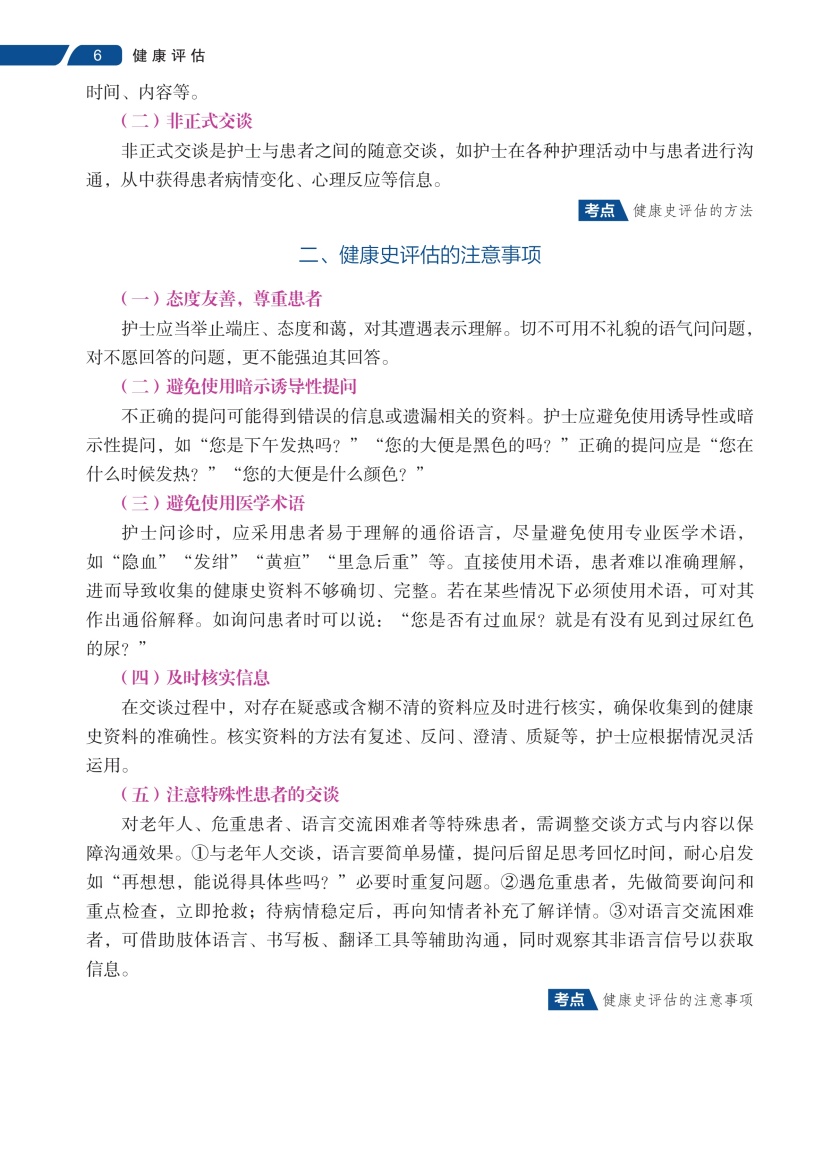 6 健康评估

时间、内容等。

（二）非正式交谈

非正式交谈是护士与患者之间的随意交谈，如护士在各种护理活动中与患者进行沟通，从中获得患者病情变化、心理反应等信息。

考点 健康史评估的方法

二、健康史评估的注意事项

（一）态度友善，尊重患者

护士应当举止端庄、态度和蔼，对其遭遇表示理解。切不可用不礼貌的语气问问题，对不愿回答的问题，更不能强迫其回答。

（二）避免使用暗示诱导性提问

不正确的提问可能得到错误的信息或遗漏相关的资料。护士应避免使用诱导性或暗示性提问，如“您是下午发热吗？”“您的大便是黑色的吗？”正确的提问应是“您在什么时候发热？”“您的大便是什么颜色？”

（三）避免使用医学术语

护士问诊时，应采用患者易于理解的通俗语言，尽量避免使用专业医学术语，如“隐血”“发绀”“黄疸”“里急后重”等。直接使用术语，患者难以准确理解，进而导致收集的健康史资料不够确切、完整。若在某些情况下必须使用术语，可对其作出通俗解释。如询问患者时可以说：“您是否有过血尿？就是有没有见到过尿红色的尿？”

（四）及时核实信息

在交谈过程中，对存在疑惑或含糊不清的资料应及时进行核实，确保收集到的健康史资料的准确性。核实资料的方法有复述、反问、澄清、质疑等，护士应根据情况灵活运用。

（五）注意特殊性患者的交谈

对老年人、危重患者、语言交流困难者等特殊患者，需调整交谈方式与内容以保障沟通效果。①与老年人交谈，语言要简单易懂，提问后留足思考回忆时间，耐心启发如“再想想，能说得具体些吗？”必要时重复问题。②遇危重患者，先做简要询问和重点检查，立即抢救；待病情稳定后，再向知情者补充了解详情。③对语言交流困难者，可借助肢体语言、书写板、翻译工具等辅助沟通，同时观察其非语言信号以获取信息。

考点 健康史评估的注意事项